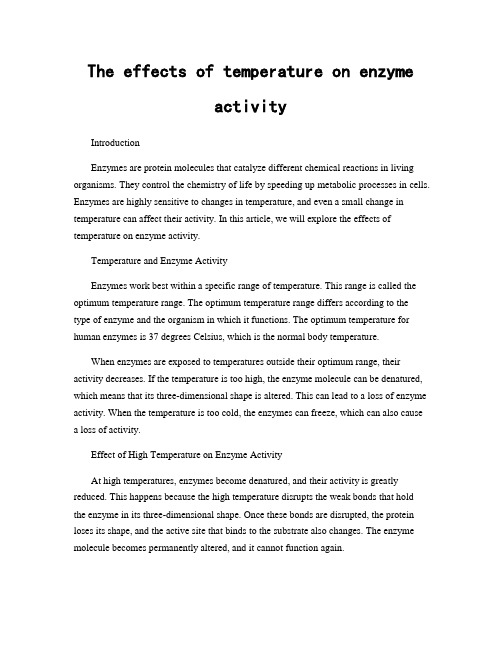 The effects of temperature on enzyme activity

Introduction

Enzymes are protein molecules that catalyze different chemical reactions in living organisms. They control the chemistry of life by speeding up metabolic processes in cells. Enzymes are highly sensitive to changes in temperature, and even a small change in temperature can affect their activity. In this article, we will explore the effects of temperature on enzyme activity.

Temperature and Enzyme Activity

Enzymes work best within a specific range of temperature. This range is called the optimum temperature range. The optimum temperature range differs according to the type of enzyme and the organism in which it functions. The optimum temperature for human enzymes is 37 degrees Celsius, which is the normal body temperature.

When enzymes are exposed to temperatures outside their optimum range, their activity decreases. If the temperature is too high, the enzyme molecule can be denatured, which means that its three-dimensional shape is altered. This can lead to a loss of enzyme activity. When the temperature is too cold, the enzymes can freeze, which can also cause a loss of activity.

Effect of High Temperature on Enzyme Activity

At high temperatures, enzymes become denatured, and their activity is greatly reduced. This happens because the high temperature disrupts the weak bonds that hold the enzyme in its three-dimensional shape. Once these bonds are disrupted, the protein loses its shape, and the active site that binds to the substrate also changes. The enzyme molecule becomes permanently altered, and it cannot function again.